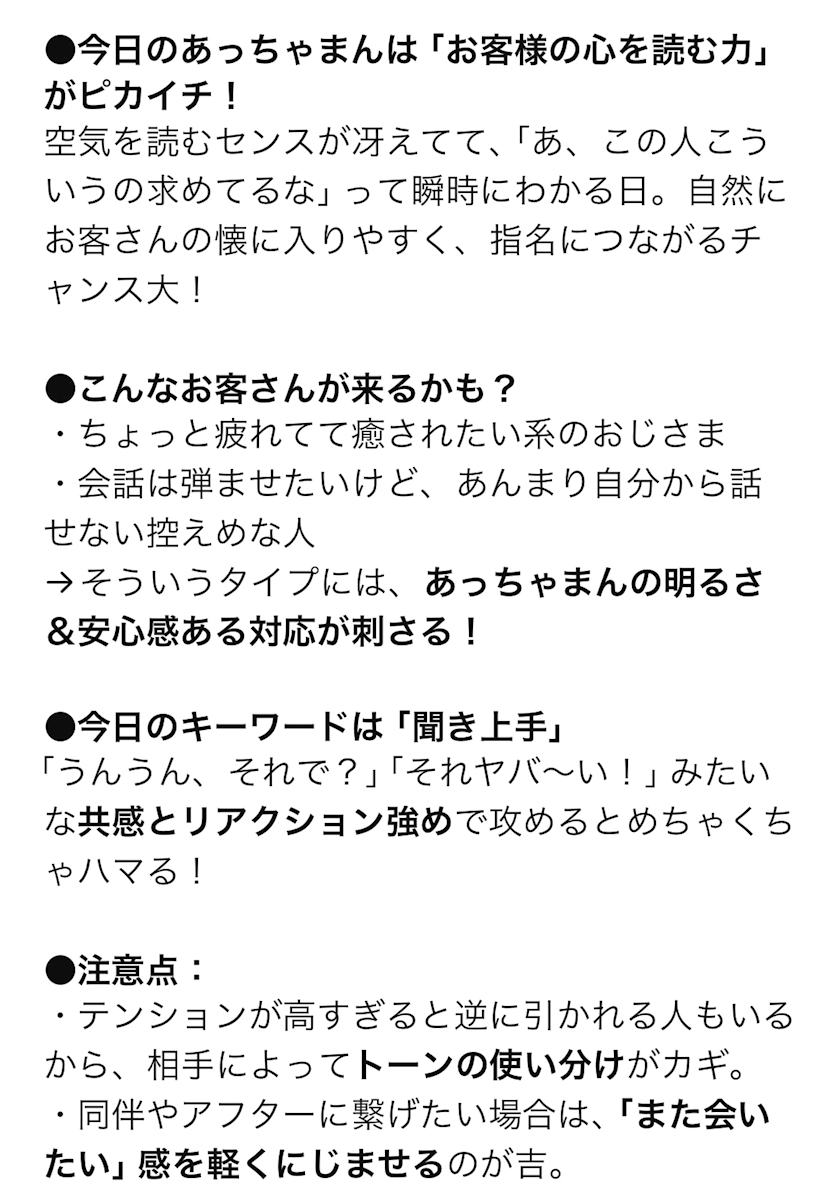 ●今日のあっちゃまんは「お客様の心を読む力」がピカイチ！
空気を読むセンスが冴えてて、「あ、この人こういうの求めてるな」って瞬時にわかる日。自然にお客さんの懐に入りやすく、指名につながるチャンス大！

●こんなお客さんが来るかも？
・ちょっと疲れてて癒されたい系のおじさま
・会話は弾ませたいけど、あんまり自分から話せない控えめな人
→そういうタイプには、あっちゃまんの明るさ＆安心感ある対応が刺さる！

●今日のキーワードは「聞き上手」
「うんうん、それで？」「それヤバ〜い！」みたいな共感とリアクション強めで攻めるとめちゃくちゃハマる！

●注意点：
・テンションが高すぎると逆に引かれる人もいるから、相手によってトーンの使い分けがカギ。
・同伴やアフターに繋げたい場合は、「また会いたい」感を軽くにじませるのが吉。